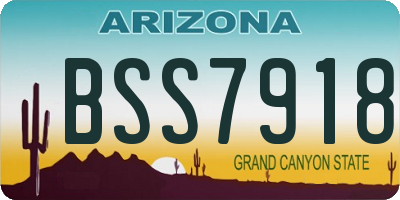 ARIZONA

BSS7918

GRAND CANYON STATE